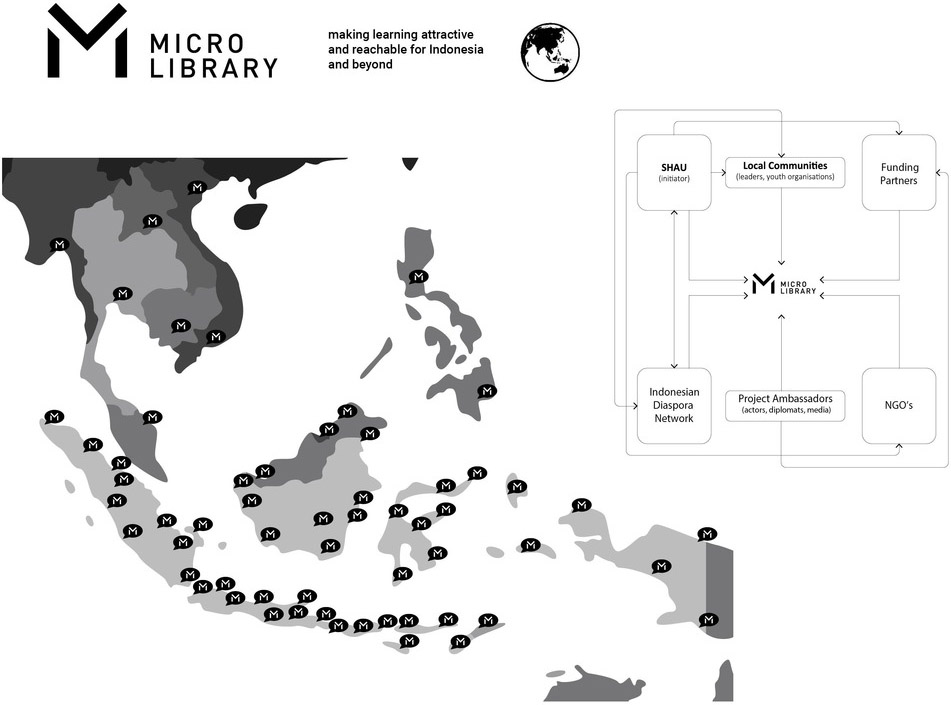 MICRO LIBRARY

making learning attractive and reachable for Indonesia and beyond

SHAU
(initiator)

Local Communities
(leaders, youth organisations)

Funding Partners

MICRO LIBRARY

Indonesian Diaspora Network

Project Ambassadors
(actors, diplomats, media)

NGO's